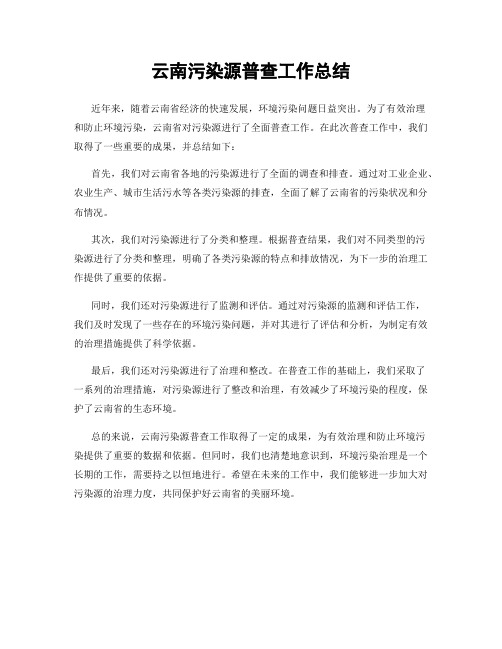 云南污染源普查工作总结

近年来，随着云南省经济的快速发展，环境污染问题日益突出。为了有效治理和防止环境污染，云南省对污染源进行了全面普查工作。在此次普查工作中，我们取得了一些重要的成果，并总结如下：

首先，我们对云南省各地的污染源进行了全面的调查和排查。通过对工业企业、农业生产、城市生活污水等各类污染源的排查，全面了解了云南省的污染状况和分布情况。

其次，我们对污染源进行了分类和整理。根据普查结果，我们对不同类型的污染源进行了分类和整理，明确了各类污染源的特点和排放情况，为下一步的治理工作提供了重要的依据。

同时，我们还对污染源进行了监测和评估。通过对污染源的监测和评估工作，我们及时发现了一些存在的环境污染问题，并对其进行了评估和分析，为制定有效的治理措施提供了科学依据。

最后，我们还对污染源进行了治理和整改。在普查工作的基础上，我们采取了一系列的治理措施，对污染源进行了整改和治理，有效减少了环境污染的程度，保护了云南省的生态环境。

总的来说，云南污染源普查工作取得了一定的成果，为有效治理和防止环境污染提供了重要的数据和依据。但同时，我们也清楚地意识到，环境污染治理是一个长期的工作，需要持之以恒地进行。希望在未来的工作中，我们能够进一步加大对污染源的治理力度，共同保护好云南省的美丽环境。